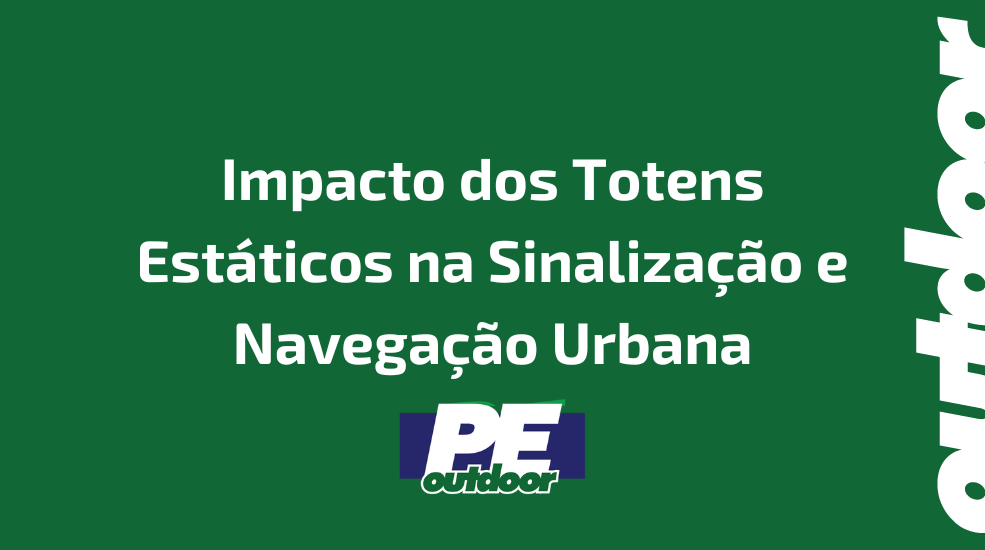 Impacto dos Totens Estáticos na Sinalização e Navegação Urbana

PE
outdoor

outdoor